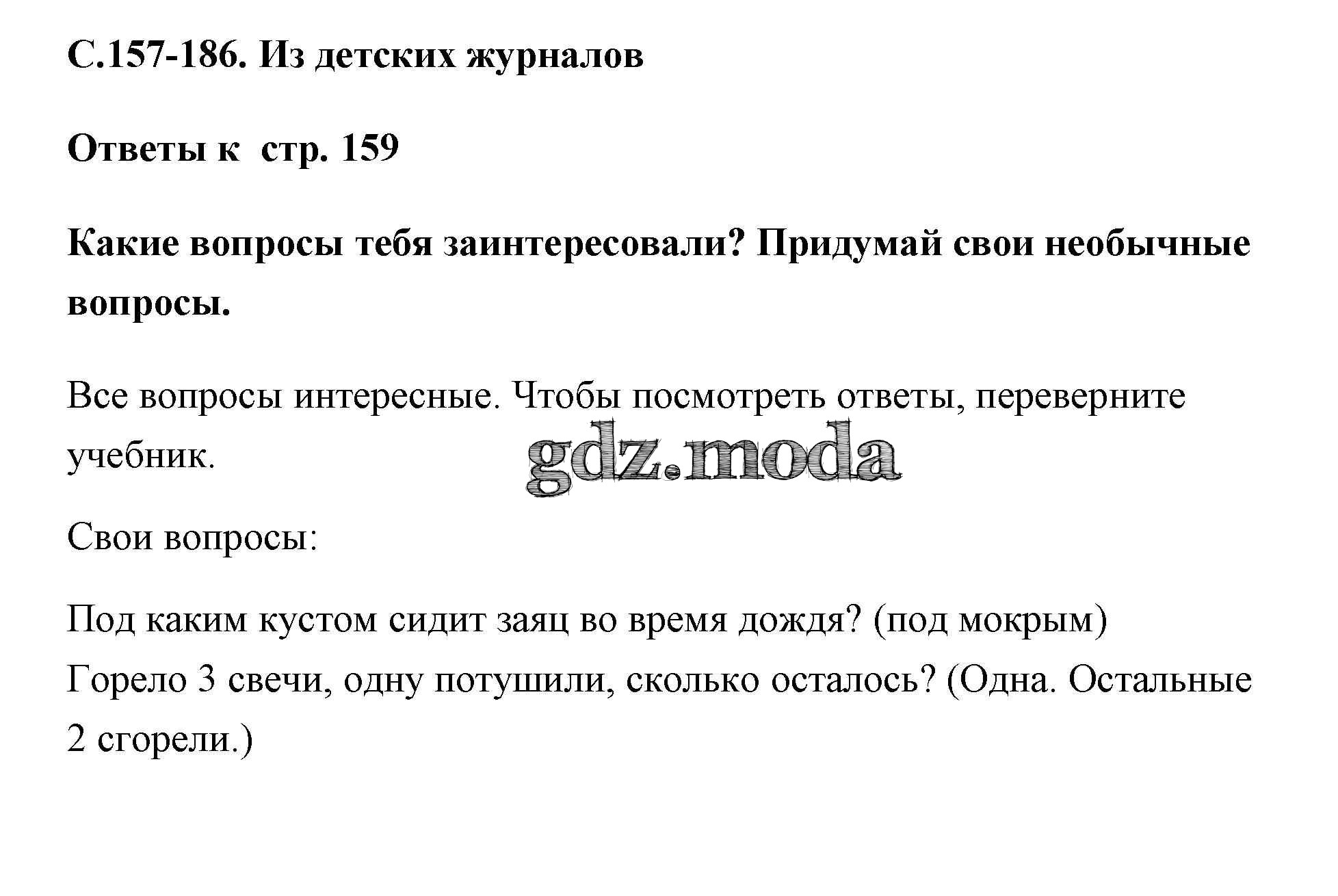 С.157-186. Из детских журналов

Ответы к  стр. 159

Какие вопросы тебя заинтересовали? Придумай свои необычные вопросы.

Все вопросы интересные. Чтобы посмотреть ответы, переверните учебник.

gdz.moda

Свои вопросы:

Под каким кустом сидит заяц во время дождя? (под мокрым)
Горело 3 свечи, одну потушили, сколько осталось? (Одна. Остальные 2 сгорели.)